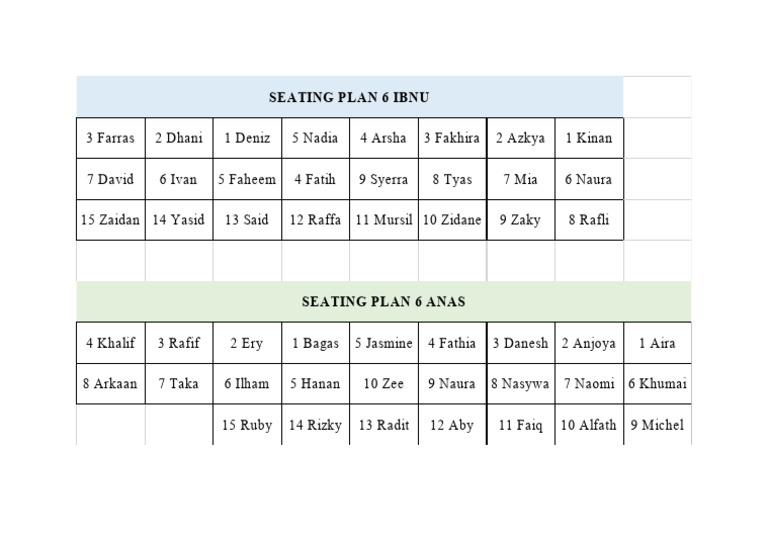 SEATING PLAN 6 IBNU

| 3 Farras | 2 Dhani | 1 Deniz | 5 Nadia | 4 Arsha | 3 Fakhira | 2 Azkya | 1 Kinan |
|---|---|---|---|---|---|---|---|
| 7 David | 6 Ivan | 5 Faheem | 4 Fatih | 9 Syerra | 8 Tyas | 7 Mia | 6 Naura |
| 15 Zaidan | 14 Yasid | 13 Said | 12 Raffa | 11 Mursil | 10 Zidane | 9 Zaky | 8 Rafli |

SEATING PLAN 6 ANAS

| 4 Khalif | 3 Rafif | 2 Ery | 1 Bagas | 5 Jasmine | 4 Fathia | 3 Danesh | 2 Anjoya | 1 Aira |
|---|---|---|---|---|---|---|---|---|
| 8 Arkaan | 7 Taka | 6 Ilham | 5 Hanan | 10 Zee | 9 Naura | 8 Nasywa | 7 Naomi | 6 Khumai |
| | | 15 Ruby | 14 Rizky | 13 Radit | 12 Aby | 11 Faiq | 10 Alfath | 9 Michel |